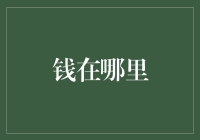 钱在哪里